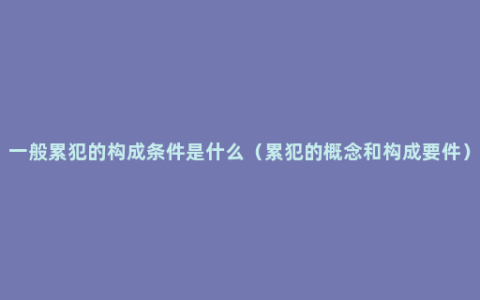 一般累犯的构成条件是什么（累犯的概念和构成要件）